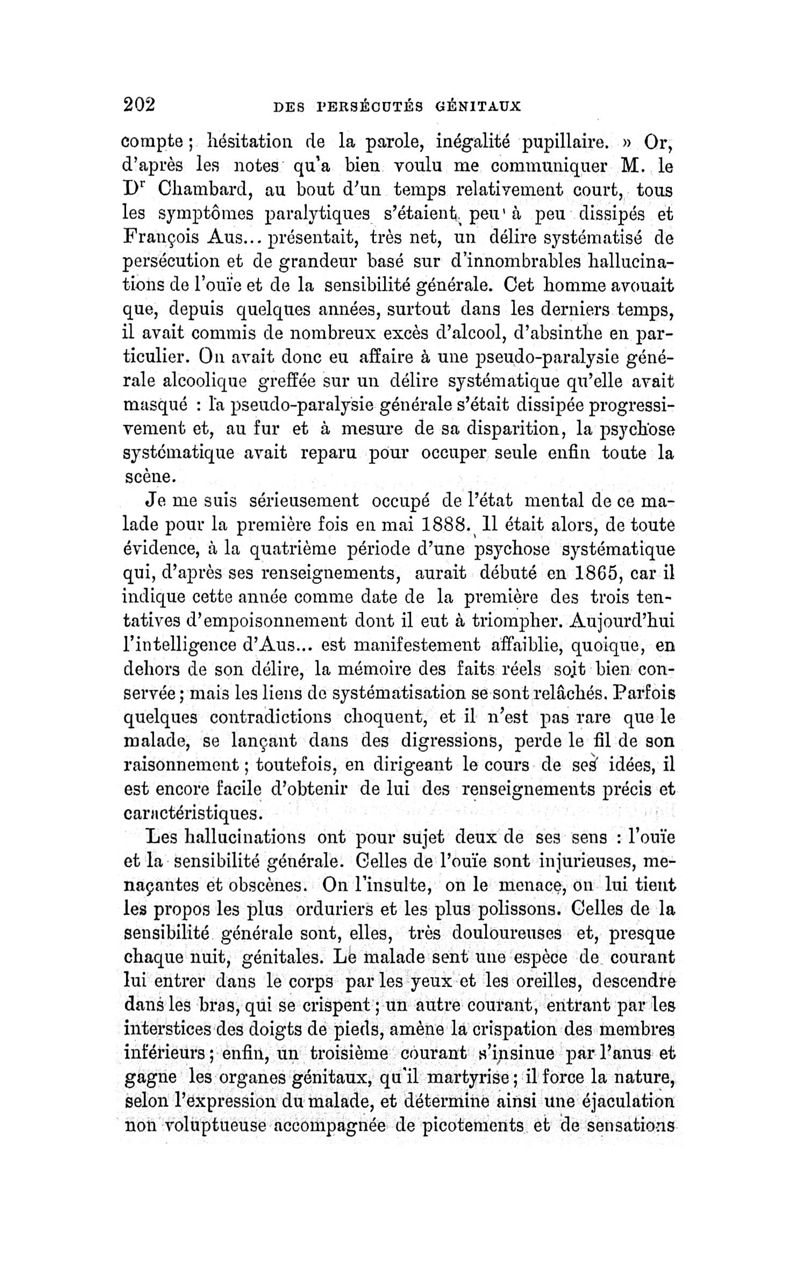 202 DES PERSÉCUTÉS GÉNITAUX

compte ; hésitation de la parole, inégalité pupillaire. » Or, d'après les notes qu'a bien voulu me communiquer M. le Dr Chambard, au bout d'un temps relativement court, tous les symptômes paralytiques s'étaient peu à peu dissipés et François Aus... présentait, très net, un délire systématisé de persécution et de grandeur basé sur d'innombrables hallucinations de l'ouïe et de la sensibilité générale. Cet homme avouait que, depuis quelques années, surtout dans les derniers temps, il avait commis de nombreux excès d'alcool, d'absinthe en particulier. On avait donc eu affaire à une pseudo-paralysie générale alcoolique greffée sur un délire systématique qu'elle avait masqué : la pseudo-paralysie générale s'était dissipée progressivement et, au fur et à mesure de sa disparition, la psychose systématique avait reparu pour occuper seule enfin toute la scène.

Je me suis sérieusement occupé de l'état mental de ce malade pour la première fois en mai 1888. Il était alors, de toute évidence, à la quatrième période d'une psychose systématique qui, d'après ses renseignements, aurait débuté en 1865, car il indique cette année comme date de la première des trois tentatives d'empoisonnement dont il eut à triompher. Aujourd'hui l'intelligence d'Aus... est manifestement affaiblie, quoique, en dehors de son délire, la mémoire des faits réels soit bien conservée ; mais les liens de systématisation se sont relâchés. Parfois quelques contradictions choquent, et il n'est pas rare que le malade, se lançant dans des digressions, perde le fil de son raisonnement ; toutefois, en dirigeant le cours de ses idées, il est encore facile d'obtenir de lui des renseignements précis et caractéristiques.

Les hallucinations ont pour sujet deux de ses sens : l'ouïe et la sensibilité générale. Celles de l'ouïe sont injurieuses, menaçantes et obscènes. On l'insulte, on le menace, on lui tient les propos les plus orduriers et les plus polissons. Celles de la sensibilité générale sont, elles, très douloureuses et, presque chaque nuit, génitales. Le malade sent une espèce de courant lui entrer dans le corps par les yeux et les oreilles, descendre dans les bras, qui se crispent ; un autre courant, entrant par les interstices des doigts de pieds, amène la crispation des membres inférieurs ; enfin, un troisième courant s'insinue par l'anus et gagne les organes génitaux, qu'il martyrise ; il force la nature, selon l'expression du malade, et détermine ainsi une éjaculation non voluptueuse accompagnée de picotements et de sensations